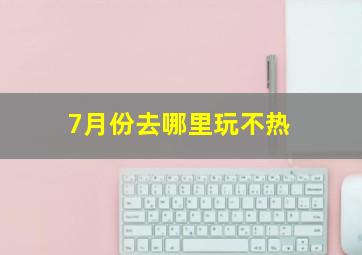 7月份去哪里玩不热